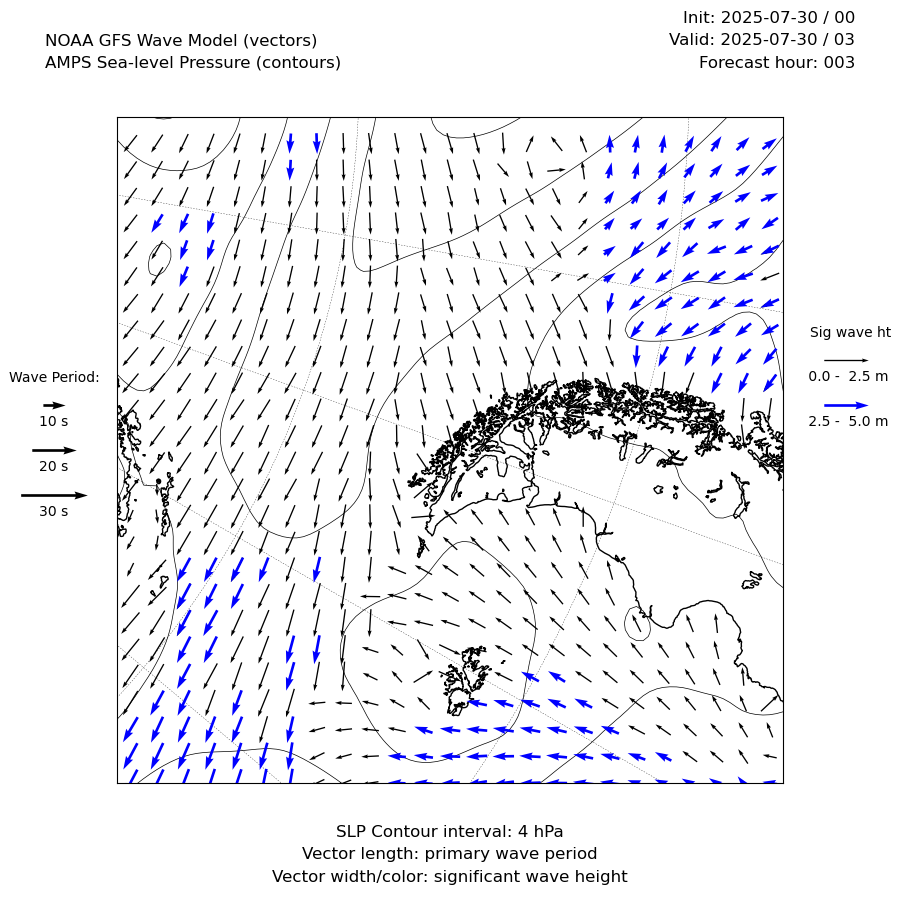 NOAA GFS Wave Model (vectors)
AMPS Sea-level Pressure (contours)

Init: 2025-07-30 / 00
Valid: 2025-07-30 / 03
Forecast hour: 003

Wave Period:
10 s
20 s
30 s

Sig wave ht
0.0 - 2.5 m
2.5 - 5.0 m

SLP Contour interval: 4 hPa
Vector length: primary wave period
Vector width/color: significant wave height